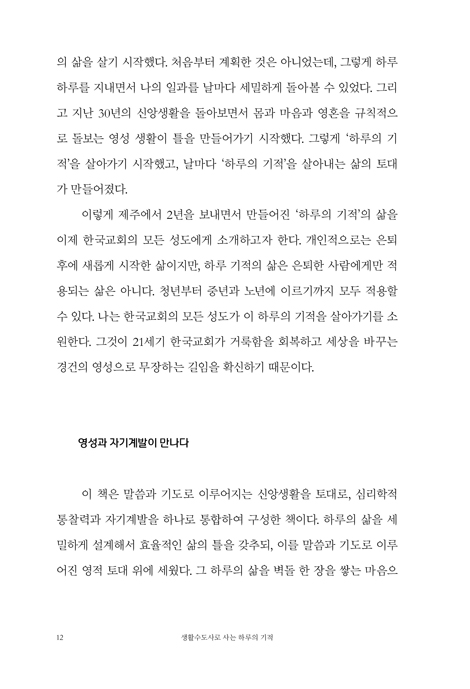 의 삶을 살기 시작했다. 처음부터 계획한 것은 아니었는데, 그렇게 하루하루를 지내면서 나의 일과를 날마다 세밀하게 돌아볼 수 있었다. 그리고 지난 30년의 신앙생활을 돌아보면서 몸과 마음과 영혼을 규칙적으로 돌보는 영성 생활이 틀을 만들어가기 시작했다. 그렇게 '하루의 기적'을 살아가기 시작했고, 날마다 '하루의 기적'을 살아내는 삶의 토대가 만들어졌다.

이렇게 제주에서 2년을 보내면서 만들어진 '하루의 기적'의 삶을 이제 한국교회의 모든 성도에게 소개하고자 한다. 개인적으로는 은퇴 후에 새롭게 시작한 삶이지만, 하루 기적의 삶은 은퇴한 사람에게만 적용되는 삶은 아니다. 청년부터 중년과 노년에 이르기까지 모두 적용할 수 있다. 나는 한국교회의 모든 성도가 이 하루의 기적을 살아가기를 소원한다. 그것이 21세기 한국교회가 거룩함을 회복하고 세상을 바꾸는 경건의 영성으로 무장하는 길임을 확신하기 때문이다.

영성과 자기계발이 만나다

이 책은 말씀과 기도로 이루어지는 신앙생활을 토대로, 심리학적 통찰력과 자기계발을 하나로 통합하여 구성한 책이다. 하루의 삶을 세밀하게 설계해서 효율적인 삶의 틀을 갖추되, 이를 말씀과 기도로 이루어진 영적 토대 위에 세웠다. 그 하루의 삶을 벽돌 한 장을 쌓는 마음으

12 생활수도사로 사는 하루의 기적